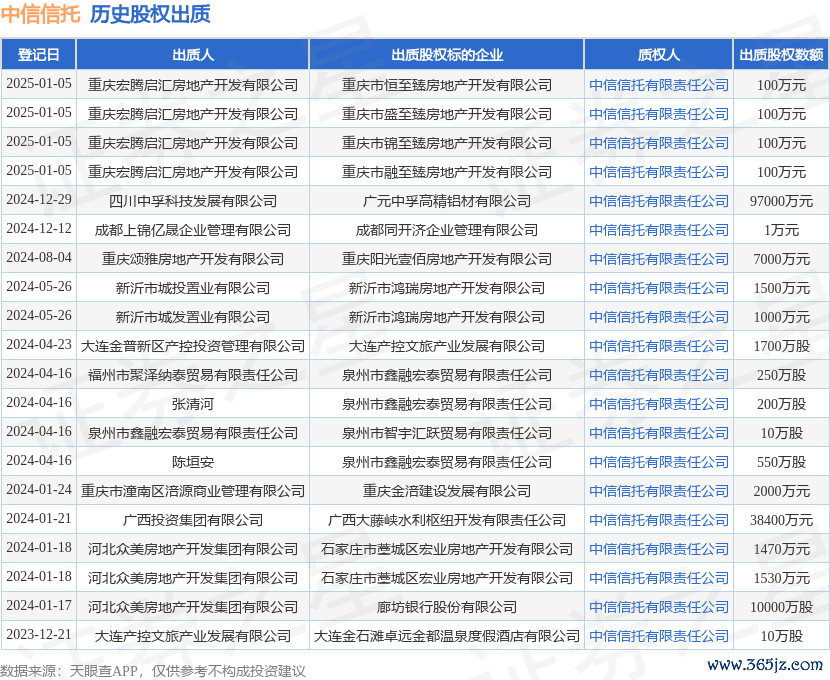 中信信托 历史股权出质

| 登记日 | 出质人 | 出质股权标的企业 | 质权人 | 出质股权数额 |
|---|---|---|---|---|
| 2025-01-05 | 重庆宏腾启汇房地产开发有限公司 | 重庆市恒至臻房地产开发有限公司 | 中信信托有限责任公司 | 100万元 |
| 2025-01-05 | 重庆宏腾启汇房地产开发有限公司 | 重庆市盛至臻房地产开发有限公司 | 中信信托有限责任公司 | 100万元 |
| 2025-01-05 | 重庆宏腾启汇房地产开发有限公司 | 重庆市锦至臻房地产开发有限公司 | 中信信托有限责任公司 | 100万元 |
| 2025-01-05 | 重庆宏腾启汇房地产开发有限公司 | 重庆市融至臻房地产开发有限公司 | 中信信托有限责任公司 | 100万元 |
| 2024-12-29 | 四川中孚科技发展有限公司 | 广元中孚高精铝材有限公司 | 中信信托有限责任公司 | 97000万元 |
| 2024-12-12 | 成都上锦亿晟企业管理有限公司 | 成都同开济企业管理有限公司 | 中信信托有限责任公司 | 1万元 |
| 2024-08-04 | 重庆颂雅房地产开发有限公司 | 重庆阳光壹佰房地产开发有限公司 | 中信信托有限责任公司 | 7000万元 |
| 2024-05-26 | 新沂市城投置业有限公司 | 新沂市鸿瑞房地产开发有限公司 | 中信信托有限责任公司 | 1500万元 |
| 2024-05-26 | 新沂市城发置业有限公司 | 新沂市鸿瑞房地产开发有限公司 | 中信信托有限责任公司 | 1000万元 |
| 2024-04-23 | 大连金普新区产控投资管理有限公司 | 大连产控文旅产业发展有限公司 | 中信信托有限责任公司 | 1700万股 |
| 2024-04-16 | 福州市聚泽纳泰贸易有限责任公司 | 泉州市鑫融宏泰贸易有限责任公司 | 中信信托有限责任公司 | 250万股 |
| 2024-04-16 | 张清河 | 泉州市鑫融宏泰贸易有限责任公司 | 中信信托有限责任公司 | 200万股 |
| 2024-04-16 | 泉州市鑫融宏泰贸易有限责任公司 | 泉州市智宇汇跃贸易有限责任公司 | 中信信托有限责任公司 | 10万股 |
| 2024-04-16 | 陈垣安 | 泉州市鑫融宏泰贸易有限责任公司 | 中信信托有限责任公司 | 550万股 |
| 2024-01-24 | 重庆市潼南区涪源商业管理有限公司 | 重庆金涪建设发展有限公司 | 中信信托有限责任公司 | 2000万元 |
| 2024-01-21 | 广西投资集团有限公司 | 广西大藤峡水利枢纽开发有限责任公司 | 中信信托有限责任公司 | 38400万元 |
| 2024-01-18 | 河北众美房地产开发集团有限公司 | 石家庄市藁城区宏业房地产开发有限公司 | 中信信托有限责任公司 | 1470万元 |
| 2024-01-18 | 河北众美房地产开发集团有限公司 | 石家庄市藁城区宏业房地产开发有限公司 | 中信信托有限责任公司 | 1530万元 |
| 2024-01-17 | 河北众美房地产开发集团有限公司 | 廊坊银行股份有限公司 | 中信信托有限责任公司 | 10000万股 |
| 2023-12-21 | 大连产控文旅产业发展有限公司 | 大连金石滩卓远金都温泉度假酒店有限公司 | 中信信托有限责任公司 | 10万股 |

数据来源：天眼查APP，仅供参考不构成投资建议

www.365jz.com